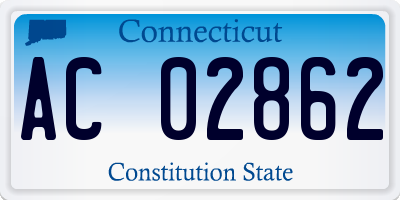 Connecticut

AC 02862

Constitution State